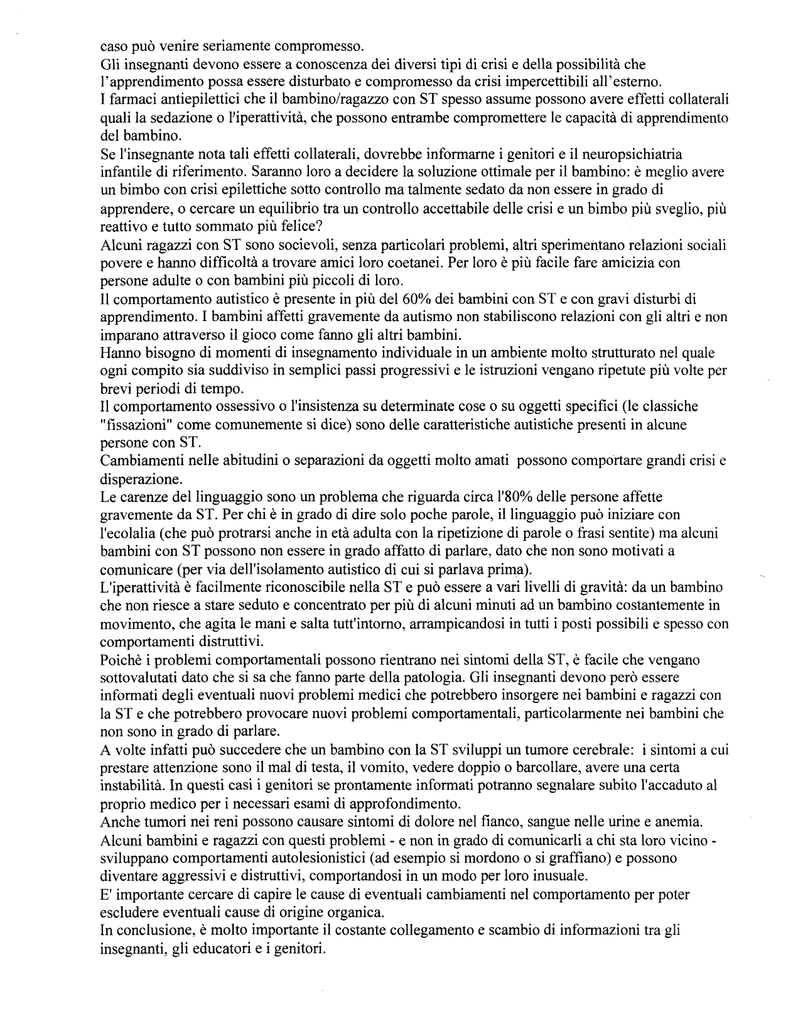 caso può venire seriamente compromesso.
Gli insegnanti devono essere a conoscenza dei diversi tipi di crisi e della possibilità che l'apprendimento possa essere disturbato e compromesso da crisi impercettibili all'esterno.
I farmaci antiepilettici che il bambino/ragazzo con ST spesso assume possono avere effetti collaterali quali la sedazione o l'iperattività, che possono entrambe compromettere le capacità di apprendimento del bambino.
Se l'insegnante nota tali effetti collaterali, dovrebbe informarne i genitori e il neuropsichiatria infantile di riferimento. Saranno loro a decidere la soluzione ottimale per il bambino: è meglio avere un bimbo con crisi epilettiche sotto controllo ma talmente sedato da non essere in grado di apprendere, o cercare un equilibrio tra un controllo accettabile delle crisi e un bimbo più sveglio, più reattivo e tutto sommato più felice?
Alcuni ragazzi con ST sono socievoli, senza particolari problemi, altri sperimentano relazioni sociali povere e hanno difficoltà a trovare amici loro coetanei. Per loro è più facile fare amicizia con persone adulte o con bambini più piccoli di loro.
Il comportamento autistico è presente in più del 60% dei bambini con ST e con gravi disturbi di apprendimento. I bambini affetti gravemente da autismo non stabiliscono relazioni con gli altri e non imparano attraverso il gioco come fanno gli altri bambini.
Hanno bisogno di momenti di insegnamento individuale in un ambiente molto strutturato nel quale ogni compito sia suddiviso in semplici passi progressivi e le istruzioni vengano ripetute più volte per brevi periodi di tempo.
Il comportamento ossessivo o l'insistenza su determinate cose o su oggetti specifici (le classiche "fissazioni" come comunemente si dice) sono delle caratteristiche autistiche presenti in alcune persone con ST.
Cambiamenti nelle abitudini o separazioni da oggetti molto amati possono comportare grandi crisi e disperazione.
Le carenze del linguaggio sono un problema che riguarda circa l'80% delle persone affette gravemente da ST. Per chi è in grado di dire solo poche parole, il linguaggio può iniziare con l'ecolalia (che può protrarsi anche in età adulta con la ripetizione di parole o frasi sentite) ma alcuni bambini con ST possono non essere in grado affatto di parlare, dato che non sono motivati a comunicare (per via dell'isolamento autistico di cui si parlava prima).
L'iperattività è facilmente riconoscibile nella ST e può essere a vari livelli di gravità: da un bambino che non riesce a stare seduto e concentrato per più di alcuni minuti ad un bambino costantemente in movimento, che agita le mani e salta tutt'intorno, arrampicandosi in tutti i posti possibili e spesso con comportamenti distruttivi.
Poichè i problemi comportamentali possono rientrano nei sintomi della ST, è facile che vengano sottovalutati dato che si sa che fanno parte della patologia. Gli insegnanti devono però essere informati degli eventuali nuovi problemi medici che potrebbero insorgere nei bambini e ragazzi con la ST e che potrebbero provocare nuovi problemi comportamentali, particolarmente nei bambini che non sono in grado di parlare.
A volte infatti può succedere che un bambino con la ST sviluppi un tumore cerebrale: i sintomi a cui prestare attenzione sono il mal di testa, il vomito, vedere doppio o barcollare, avere una certa instabilità. In questi casi i genitori se prontamente informati potranno segnalare subito l'accaduto al proprio medico per i necessari esami di approfondimento.
Anche tumori nei reni possono causare sintomi di dolore nel fianco, sangue nelle urine e anemia.
Alcuni bambini e ragazzi con questi problemi - e non in grado di comunicarli a chi sta loro vicino - sviluppano comportamenti autolesionistici (ad esempio si mordono o si graffiano) e possono diventare aggressivi e distruttivi, comportandosi in un modo per loro inusuale.
E' importante cercare di capire le cause di eventuali cambiamenti nel comportamento per poter escludere eventuali cause di origine organica.
In conclusione, è molto importante il costante collegamento e scambio di informazioni tra gli insegnanti, gli educatori e i genitori.